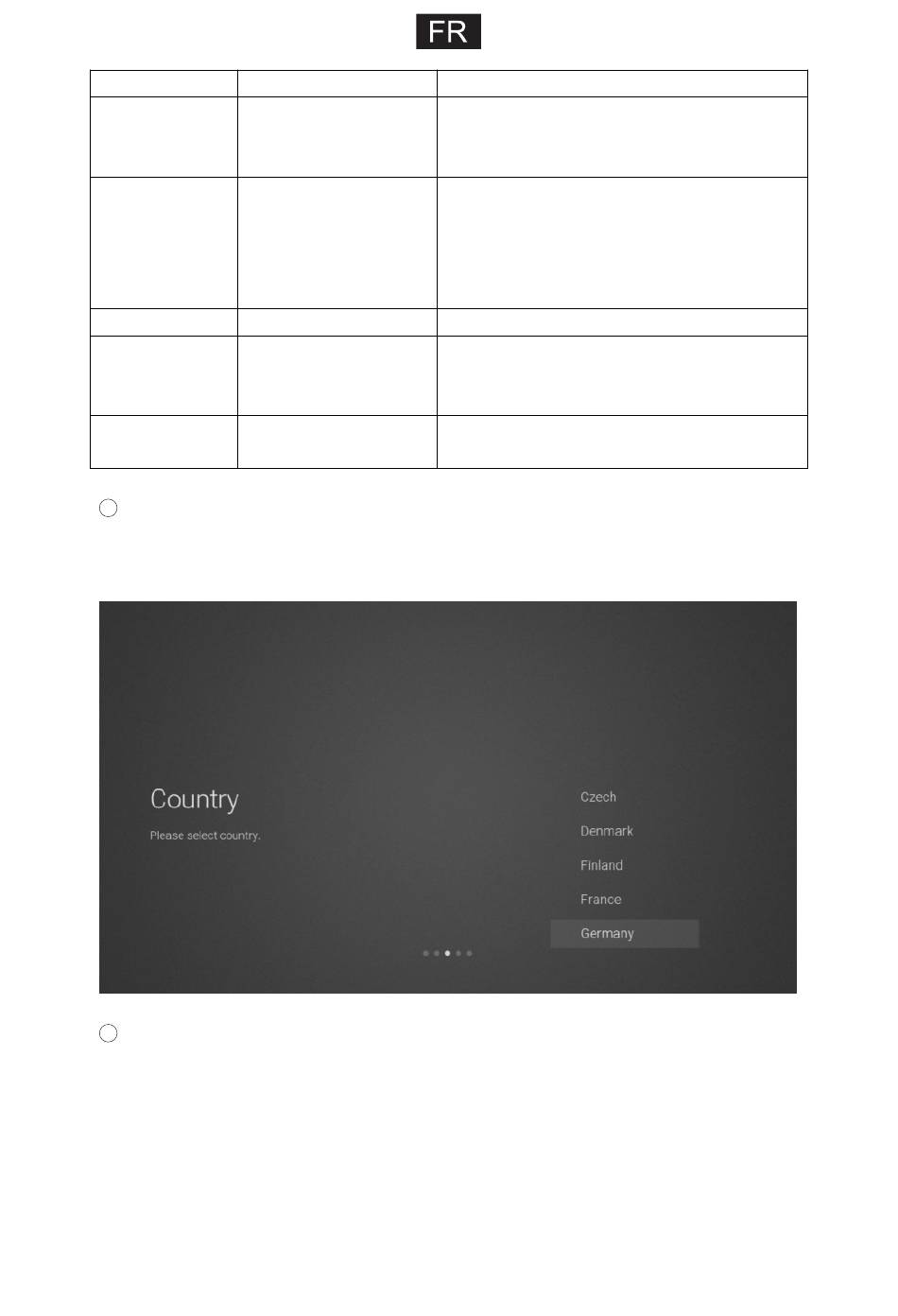 FR

Country

Please select country.

Czech

Denmark

Finland

France

Germany